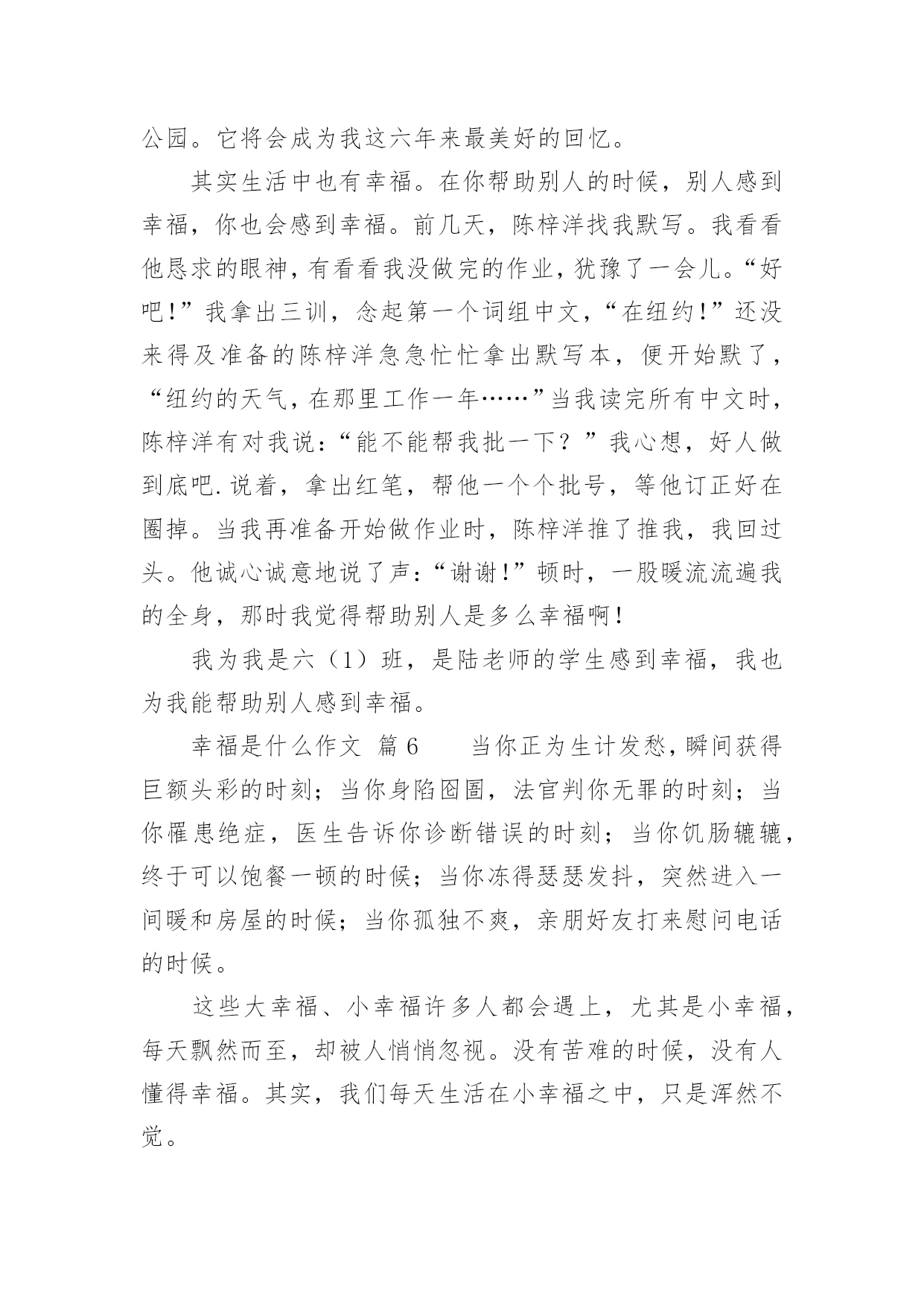 公园。它将会成为我这六年来最美好的回忆。

其实生活中也有幸福。在你帮助别人的时候，别人感到幸福，你也会感到幸福。前几天，陈梓洋找我默写。我看看他恳求的眼神，有看看我没做完的作业，犹豫了一会儿。“好吧！”我拿出三训，念起第一个词组中文，“在纽约！”还没来得及准备的陈梓洋急急忙忙拿出默写本，便开始默了，“纽约的天气，在那里工作一年……”当我读完所有中文时，陈梓洋有对我说：“能不能帮我批一下？”我心想，好人做到底吧.说着，拿出红笔，帮他一个个批号，等他订正好在圈掉。当我再准备开始做作业时，陈梓洋推了推我，我回过头。他诚心诚意地说了声：“谢谢！”顿时，一股暖流流遍我的全身，那时我觉得帮助别人是多么幸福啊！

我为我是六（1）班，是陆老师的学生感到幸福，我也为我能帮助别人感到幸福。

幸福是什么作文 篇6 当你正为生计发愁，瞬间获得巨额头彩的时刻；当你身陷囹圄，法官判你无罪的时刻；当你罹患绝症，医生告诉你诊断错误的时刻；当你饥肠辘辘，终于可以饱餐一顿的时候；当你冻得瑟瑟发抖，突然进入一间暖和房屋的时候；当你孤独不爽，亲朋好友打来慰问电话的时候。

这些大幸福、小幸福许多人都会遇上，尤其是小幸福，每天飘然而至，却被人悄悄忽视。没有苦难的时候，没有人懂得幸福。其实，我们每天生活在小幸福之中，只是浑然不觉。